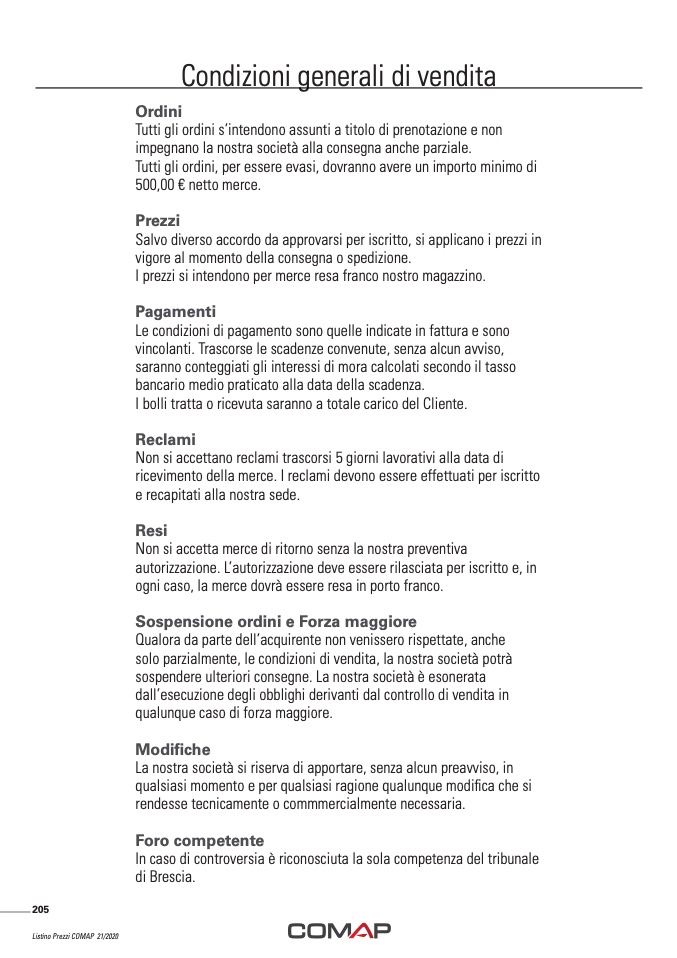 Condizioni generali di vendita

Ordini
Tutti gli ordini s'intendono assunti a titolo di prenotazione e non impegnano la nostra società alla consegna anche parziale.
Tutti gli ordini, per essere evasi, dovranno avere un importo minimo di 500,00 € netto merce.

Prezzi
Salvo diverso accordo da approvarsi per iscritto, si applicano i prezzi in vigore al momento della consegna o spedizione.
I prezzi si intendono per merce resa franco nostro magazzino.

Pagamenti
Le condizioni di pagamento sono quelle indicate in fattura e sono vincolanti. Trascorse le scadenze convenute, senza alcun avviso, saranno conteggiati gli interessi di mora calcolati secondo il tasso bancario medio praticato alla data della scadenza.
I bolli tratta o ricevuta saranno a totale carico del Cliente.

Reclami
Non si accettano reclami trascorsi 5 giorni lavorativi alla data di ricevimento della merce. I reclami devono essere effettuati per iscritto e recapitati alla nostra sede.

Resi
Non si accetta merce di ritorno senza la nostra preventiva autorizzazione. L'autorizzazione deve essere rilasciata per iscritto e, in ogni caso, la merce dovrà essere resa in porto franco.

Sospensione ordini e Forza maggiore
Qualora da parte dell'acquirente non venissero rispettate, anche solo parzialmente, le condizioni di vendita, la nostra società potrà sospendere ulteriori consegne. La nostra società è esonerata dall'esecuzione degli obblighi derivanti dal controllo di vendita in qualunque caso di forza maggiore.

Modifiche
La nostra società si riserva di apportare, senza alcun preavviso, in qualsiasi momento e per qualsiasi ragione qualunque modifica che si rendesse tecnicamente o commmercialmente necessaria.

Foro competente
In caso di controversia è riconosciuta la sola competenza del tribunale di Brescia.

205

Listino Prezzi COMAP 21/2020

COMAP